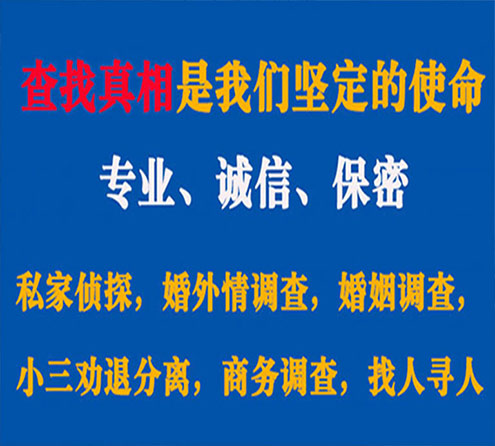 查找真相是我们坚定的使命

专业、诚信、保密

私家侦探，婚外情调查，婚姻调查，

小三劝退分离，商务调查，找人寻人